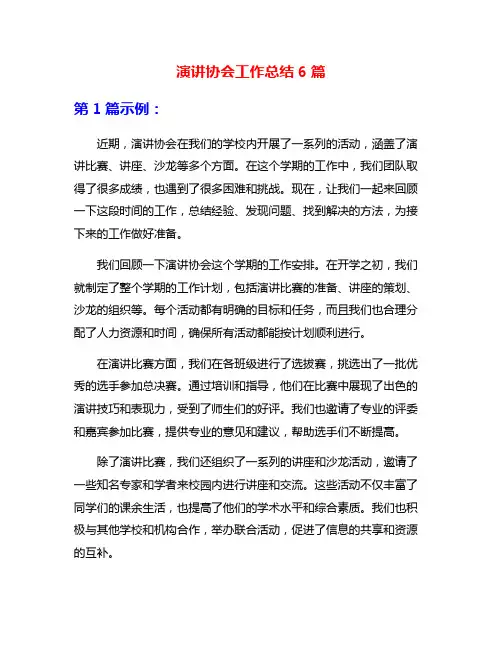 演讲协会工作总结 6 篇

第 1 篇示例：

近期，演讲协会在我们的学校内开展了一系列的活动，涵盖了演讲比赛、讲座、沙龙等多个方面。在这个学期的工作中，我们团队取得了很多成绩，也遇到了很多困难和挑战。现在，让我们一起来回顾一下这段时间的工作，总结经验、发现问题、找到解决的方法，为接下来的工作做好准备。

我们回顾一下演讲协会这个学期的工作安排。在开学之初，我们就制定了整个学期的工作计划，包括演讲比赛的准备、讲座的策划、沙龙的组织等。每个活动都有明确的目标和任务，而且我们也合理分配了人力资源和时间，确保所有活动都能按计划顺利进行。

在演讲比赛方面，我们在各班级进行了选拔赛，挑选出了一批优秀的选手参加总决赛。通过培训和指导，他们在比赛中展现了出色的演讲技巧和表现力，受到了师生们的好评。我们也邀请了专业的评委和嘉宾参加比赛，提供专业的意见和建议，帮助选手们不断提高。

除了演讲比赛，我们还组织了一系列的讲座和沙龙活动，邀请了一些知名专家和学者来校园内进行讲座和交流。这些活动不仅丰富了同学们的课余生活，也提高了他们的学术水平和综合素质。我们也积极与其他学校和机构合作，举办联合活动，促进了信息的共享和资源的互补。